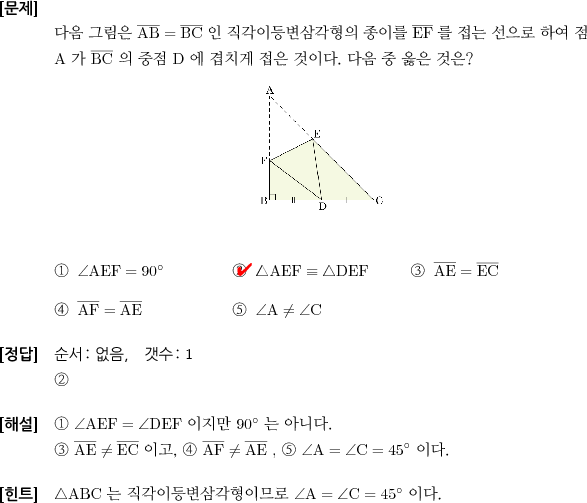 [문제]
다음 그림은 $\overline{AB} = \overline{BC}$ 인 직각이등변삼각형의 종이를 $\overline{EF}$ 를 접는 선으로 하여 점 A 가 $\overline{BC}$ 의 중점 D 에 겹치게 접은 것이다. 다음 중 옳은 것은?

A
E
F
B
D
C

① $\angle AEF = 90°$ ② $\triangle AEF \equiv \triangle DEF$ ③ $\overline{AE} = \overline{EC}$

④ $\overline{AF} = \overline{AE}$ ⑤ $\angle A \neq \angle C$

[정답] 순서: 없음, 갯수: 1
②

[해설] ① $\angle AEF = \angle DEF$ 이지만 $90°$ 는 아니다.
③ $\overline{AE} \neq \overline{EC}$ 이고, ④ $\overline{AF} \neq \overline{AE}$ , ⑤ $\angle A = \angle C = 45°$ 이다.

[힌트] $\triangle ABC$ 는 직각이등변삼각형이므로 $\angle A = \angle C = 45°$ 이다.